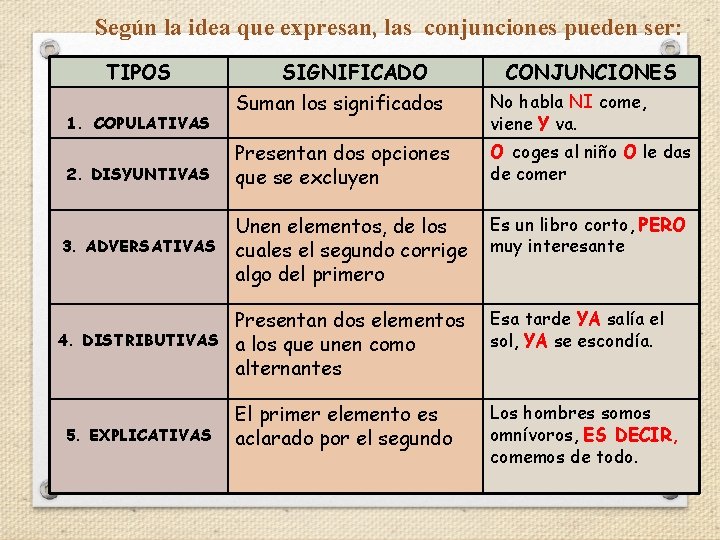 Según la idea que expresan, las conjunciones pueden ser:

| TIPOS | SIGNIFICADO | CONJUNCIONES |
|---|---|---|
| 1. COPULATIVAS | Suman los significados | No habla NI come, viene Y va. |
| 2. DISYUNTIVAS | Presentan dos opciones que se excluyen | O coges al niño O le das de comer |
| 3. ADVERSATIVAS | Unen elementos, de los cuales el segundo corrige algo del primero | Es un libro corto, PERO muy interesante |
| 4. DISTRIBUTIVAS | Presentan dos elementos a los que unen como alternantes | Esa tarde YA salía el sol, YA se escondía. |
| 5. EXPLICATIVAS | El primer elemento es aclarado por el segundo | Los hombres somos omnívoros, ES DECIR, comemos de todo. |